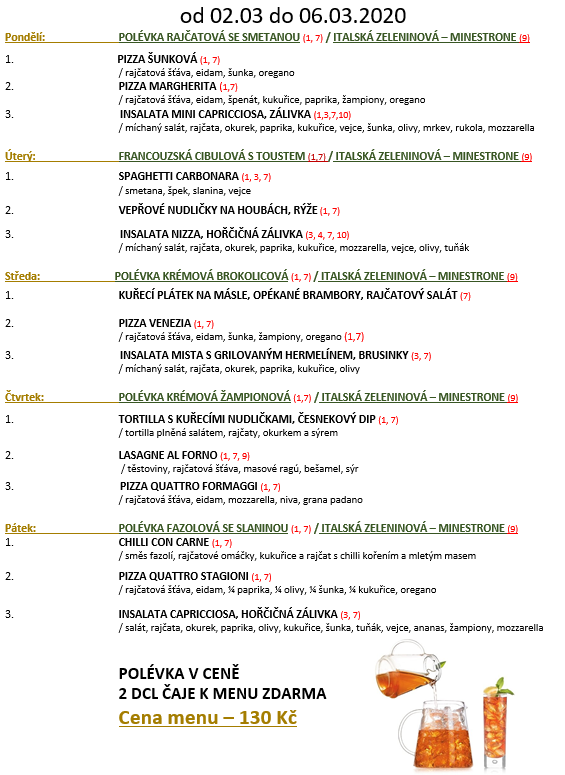 od 02.03 do 06.03.2020

Pondělí: POLÉVKA RAJČATOVÁ SE SMETANOU (1, 7) / ITALSKÁ ZELENINOVÁ – MINESTRONE (9)

1. PIZZA ŠUNKOVÁ (1, 7)
/ rajčatová šťáva, eidam, šunka, oregano

2. PIZZA MARGHERITA (1,7)
/ rajčatová šťáva, eidam, špenát, kukuřice, paprika, žampiony, oregano

3. INSALATA MINI CAPRICCIOSA, ZÁLIVKA (1,3,7,10)
/ míchaný salát, rajčata, okurek, paprika, kukuřice, vejce, šunka, olivy, mrkev, rukola, mozzarella

Úterý: FRANCOUZSKÁ CIBULOVÁ S TOUSTEM (1,7) / ITALSKÁ ZELENINOVÁ – MINESTRONE (9)

1. SPAGHETTI CARBONARA (1, 3, 7)
/ smetana, špek, slanina, vejce

2. VEPŘOVÉ NUDLIČKY NA HOUBÁCH, RÝŽE (1, 7)

3. INSALATA NIZZA, HOŘČIČNÁ ZÁLIVKA (3, 4, 7, 10)
/ míchaný salát, rajčata, okurek, paprika, kukuřice, mozzarella, vejce, olivy, tuňák

Středa: POLÉVKA KRÉMOVÁ BROKOLICOVÁ (1, 7) / ITALSKÁ ZELENINOVÁ – MINESTRONE (9)

1. KUŘECÍ PLÁTEK NA MÁSLE, OPÉKANÉ BRAMBORY, RAJČATOVÝ SALÁT (7)

2. PIZZA VENEZIA (1, 7)
/ rajčatová šťáva, eidam, šunka, žampiony, oregano (1,7)

3. INSALATA MISTA S GRILOVANÝM HERMELÍNEM, BRUSINKY (3, 7)
/ míchaný salát, rajčata, okurek, paprika, kukuřice, olivy

Čtvrtek: POLÉVKA KRÉMOVÁ ŽAMPIONOVÁ (1,7) / ITALSKÁ ZELENINOVÁ – MINESTRONE (9)

1. TORTILLA S KUŘECÍMI NUDLIČKAMI, ČESNEKOVÝ DIP (1, 7)
/ tortilla plněná salátem, rajčaty, okurkem a sýrem

2. LASAGNE AL FORNO (1, 7, 9)
/ těstoviny, rajčatová šťáva, masové ragú, bešamel, sýr

3. PIZZA QUATTRO FORMAGGI (1, 7)
/ rajčatová šťáva, eidam, mozzarella, niva, grana padano

Pátek: POLÉVKA FAZOLOVÁ SE SLANINOU (1, 7) / ITALSKÁ ZELENINOVÁ – MINESTRONE (9)

1. CHILLI CON CARNE (1, 7)
/ směs fazolí, rajčatové omáčky, kukuřice a rajčat s chilli kořením a mletým masem

2. PIZZA QUATTRO STAGIONI (1, 7)
/ rajčatová šťáva, eidam, ¼ paprika, ¼ olivy, ¼ šunka, ¼ kukuřice, oregano

3. INSALATA CAPRICCIOSA, HOŘČIČNÁ ZÁLIVKA (3, 7)
/ salát, rajčata, okurek, paprika, olivy, kukuřice, šunka, tuňák, vejce, ananas, žampiony, mozzarella

POLÉVKA V CENĚ
2 DCL ČAJE K MENU ZDARMA
Cena menu – 130 Kč